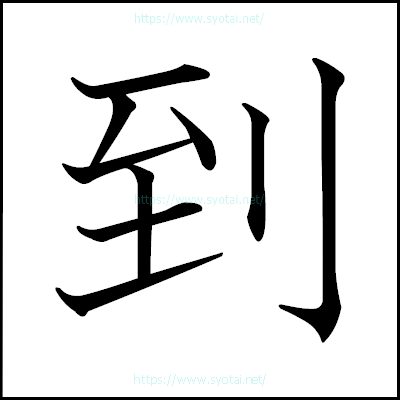 https://www.syotai.net/

到

https://www.syotai.net/

https://www.syotai.net/